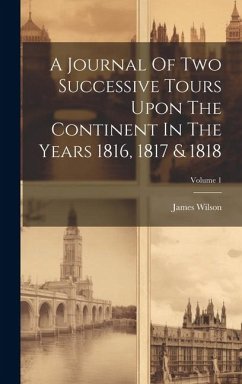 A Journal Of Two Successive Tours Upon The Continent In The Years 1816, 1817 & 1818

Volume 1

James Wilson